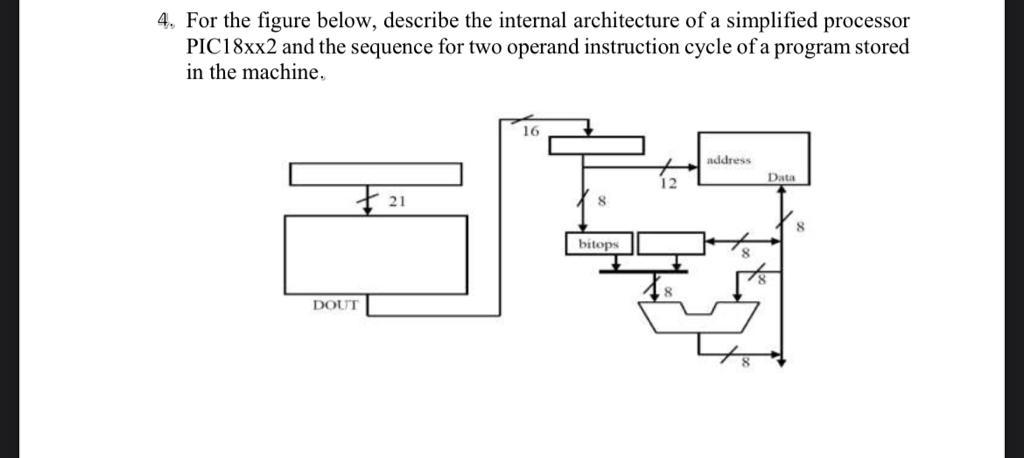 4. For the figure below, describe the internal architecture of a simplified processor PIC18xx2 and the sequence for two operand instruction cycle of a program stored in the machine.

16

address

Data

12

21

8

8

bitops

8

8

8

DOUT

8